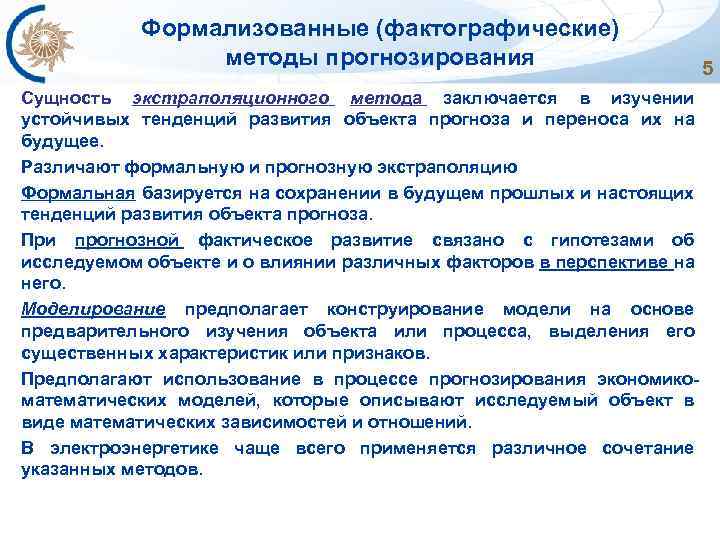 Формализованные (фактографические) методы прогнозирования

5

Сущность экстраполяционного метода заключается в изучении устойчивых тенденций развития объекта прогноза и переноса их на будущее.

Различают формальную и прогнозную экстраполяцию

Формальная базируется на сохранении в будущем прошлых и настоящих тенденций развития объекта прогноза.

При прогнозной фактическое развитие связано с гипотезами об исследуемом объекте и о влиянии различных факторов в перспективе на него.

Моделирование предполагает конструирование модели на основе предварительного изучения объекта или процесса, выделения его существенных характеристик или признаков.

Предполагают использование в процессе прогнозирования экономико-математических моделей, которые описывают исследуемый объект в виде математических зависимостей и отношений.

В электроэнергетике чаще всего применяется различное сочетание указанных методов.